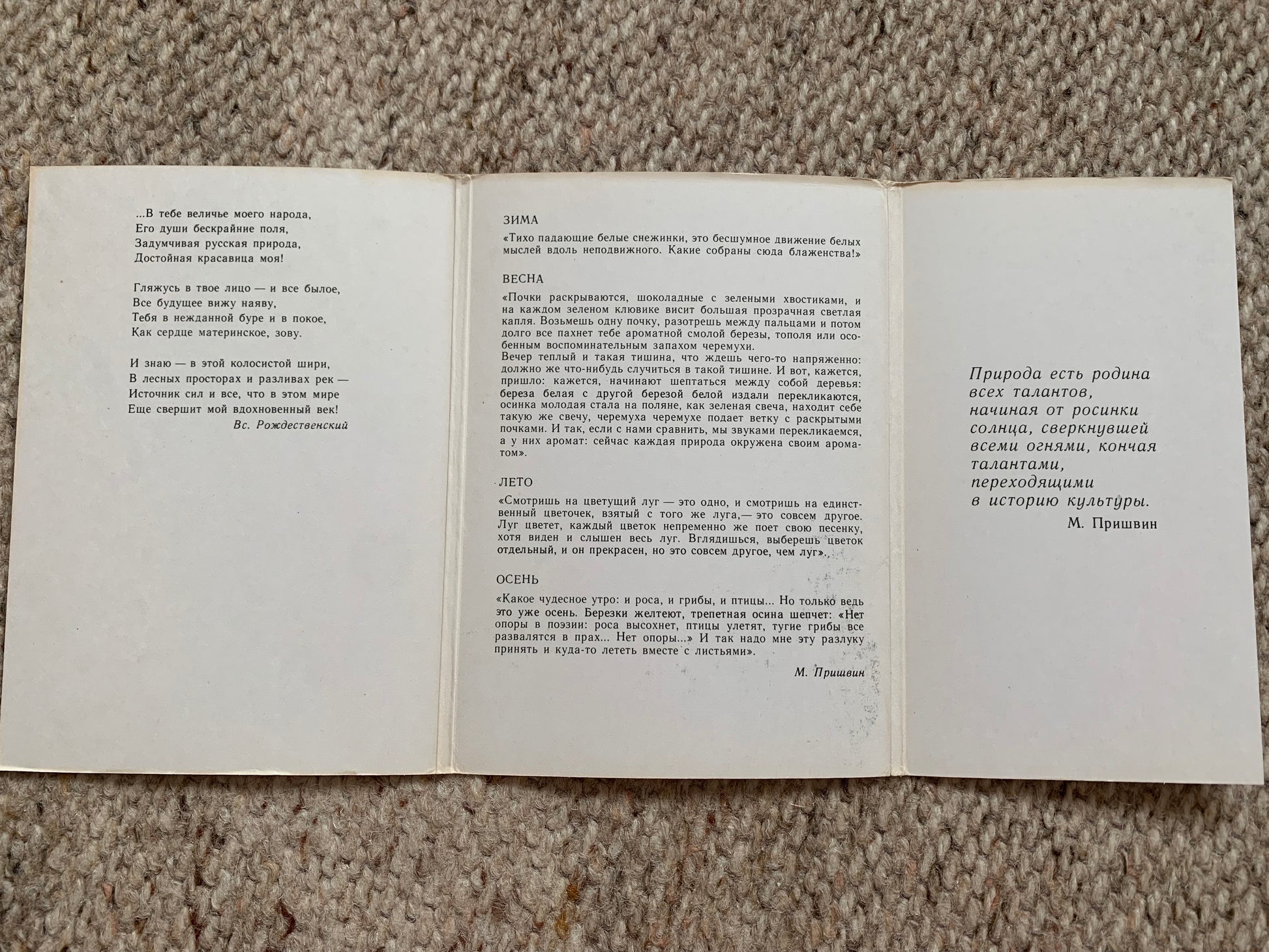 ...В тебе величье моего народа,
Его души бескрайние поля,
Задумчивая русская природа,
Достойная красавица моя!

Гляжусь в твое лицо — и все былое,
Все будущее вижу наяву,
Тебя в нежданной буре и в покое,
Как сердце материнское, зову.

И знаю — в этой колосистой шири,
В лесных просторах и разливах рек —
Источник сил и все, что в этом мире
Еще свершит мой вдохновенный век!

Вс. Рождественский

ЗИМА

«Тихо падающие белые снежинки, это бесшумное движение белых мыслей вдоль неподвижного. Какие собраны сюда блаженства!»

ВЕСНА

«Почки раскрываются, шоколадные с зелеными хвостиками, и на каждом зеленом клювике висит большая прозрачная светлая капля. Возьмешь одну почку, разотрешь между пальцами и потом долго все пахнет тебе ароматной смолой березы, тополя или особенным воспоминательным запахом черемухи.
Вечер теплый и такая тишина, что ждешь чего-то напряженно: должно же что-нибудь случиться в такой тишине. И вот, кажется, пришло: кажется, начинают шептаться между собой деревья: береза белая с другой березой белой издали перекликаются, осинка молодая стала на поляне, как зеленая свеча, находит себе такую же свечу, черемуха черемухе подает ветку с раскрытыми почками. И так, если с нами сравнить, мы звуками перекликаемся, а у них аромат: сейчас каждая природа окружена своим ароматом».

ЛЕТО

«Смотришь на цветущий луг — это одно, и смотришь на единственный цветочек, взятый с того же луга,— это совсем другое. Луг цветет, каждый цветок непременно же поет свою песенку, хотя виден и слышен весь луг. Вглядишься, выберешь цветок отдельный, и он прекрасен, но это совсем другое, чем луг».

ОСЕНЬ

«Какое чудесное утро: и роса, и грибы, и птицы... Но только ведь это уже осень. Березки желтеют, трепетная осина шепчет: «Нет опоры в поэзии: роса высохнет, птицы улетят, тугие грибы все развалятся в прах... Нет опоры...» И так надо мне эту разлуку принять и куда-то лететь вместе с листьями».

М. Пришвин

Природа есть родина всех талантов, начиная от росинки солнца, сверкнувшей всеми огнями, кончая талантами, переходящими в историю культуры.

М. Пришвин